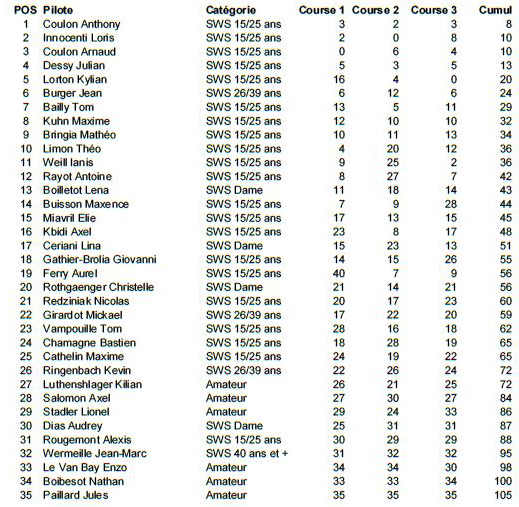 | POS | Pilote | Catégorie | Course 1 | Course 2 | Course 3 | Cumul |
|---|---|---|---|---|---|---|
| 1 | Coulon Anthony | SWS 15/25 ans | 3 | 2 | 3 | 8 |
| 2 | Innocenti Loris | SWS 15/25 ans | 2 | 0 | 8 | 10 |
| 3 | Coulon Arnaud | SWS 15/25 ans | 0 | 6 | 4 | 10 |
| 4 | Dessy Julian | SWS 15/25 ans | 5 | 3 | 5 | 13 |
| 5 | Lorton Kylian | SWS 15/25 ans | 16 | 4 | 0 | 20 |
| 6 | Burger Jean | SWS 26/39 ans | 6 | 12 | 6 | 24 |
| 7 | Bailly Tom | SWS 15/25 ans | 13 | 5 | 11 | 29 |
| 8 | Kuhn Maxime | SWS 15/25 ans | 12 | 10 | 10 | 32 |
| 9 | Bringia Mathéo | SWS 15/25 ans | 10 | 11 | 13 | 34 |
| 10 | Limon Théo | SWS 15/25 ans | 4 | 20 | 12 | 36 |
| 11 | Weill Ianis | SWS 15/25 ans | 9 | 25 | 2 | 36 |
| 12 | Rayot Antoine | SWS 15/25 ans | 8 | 27 | 7 | 42 |
| 13 | Boilletot Lena | SWS Dame | 11 | 18 | 14 | 43 |
| 14 | Buisson Maxence | SWS 15/25 ans | 7 | 9 | 28 | 44 |
| 15 | Miavril Elie | SWS 15/25 ans | 17 | 13 | 15 | 45 |
| 16 | Kbidi Axel | SWS 15/25 ans | 23 | 8 | 17 | 48 |
| 17 | Ceriani Lina | SWS Dame | 15 | 23 | 13 | 51 |
| 18 | Gathier-Brolia Giovanni | SWS 15/25 ans | 14 | 15 | 26 | 55 |
| 19 | Ferry Aurel | SWS 15/25 ans | 40 | 7 | 9 | 56 |
| 20 | Rothgaenger Christelle | SWS Dame | 21 | 14 | 21 | 56 |
| 21 | Redziniak Nicolas | SWS 15/25 ans | 20 | 17 | 23 | 60 |
| 22 | Girardot Mickael | SWS 26/39 ans | 17 | 22 | 20 | 59 |
| 23 | Vampouille Tom | SWS 15/25 ans | 28 | 16 | 18 | 62 |
| 24 | Chamagne Bastien | SWS 15/25 ans | 18 | 28 | 19 | 65 |
| 25 | Cathelin Maxime | SWS 15/25 ans | 24 | 19 | 22 | 65 |
| 26 | Ringenbach Kevin | SWS 26/39 ans | 22 | 26 | 24 | 72 |
| 27 | Luthenshlager Kilian | Amateur | 26 | 21 | 25 | 72 |
| 28 | Salomon Axel | Amateur | 27 | 30 | 27 | 84 |
| 29 | Stadler Lionel | Amateur | 29 | 24 | 33 | 86 |
| 30 | Dias Audrey | SWS Dame | 25 | 31 | 31 | 87 |
| 31 | Rougemont Alexis | SWS 15/25 ans | 30 | 29 | 29 | 88 |
| 32 | Wermeille Jean-Marc | SWS 40 ans et + | 31 | 32 | 32 | 95 |
| 33 | Le Van Bay Enzo | Amateur | 34 | 34 | 30 | 98 |
| 34 | Boibesot Nathan | Amateur | 33 | 33 | 34 | 100 |
| 35 | Paillard Jules | Amateur | 35 | 35 | 35 | 105 |